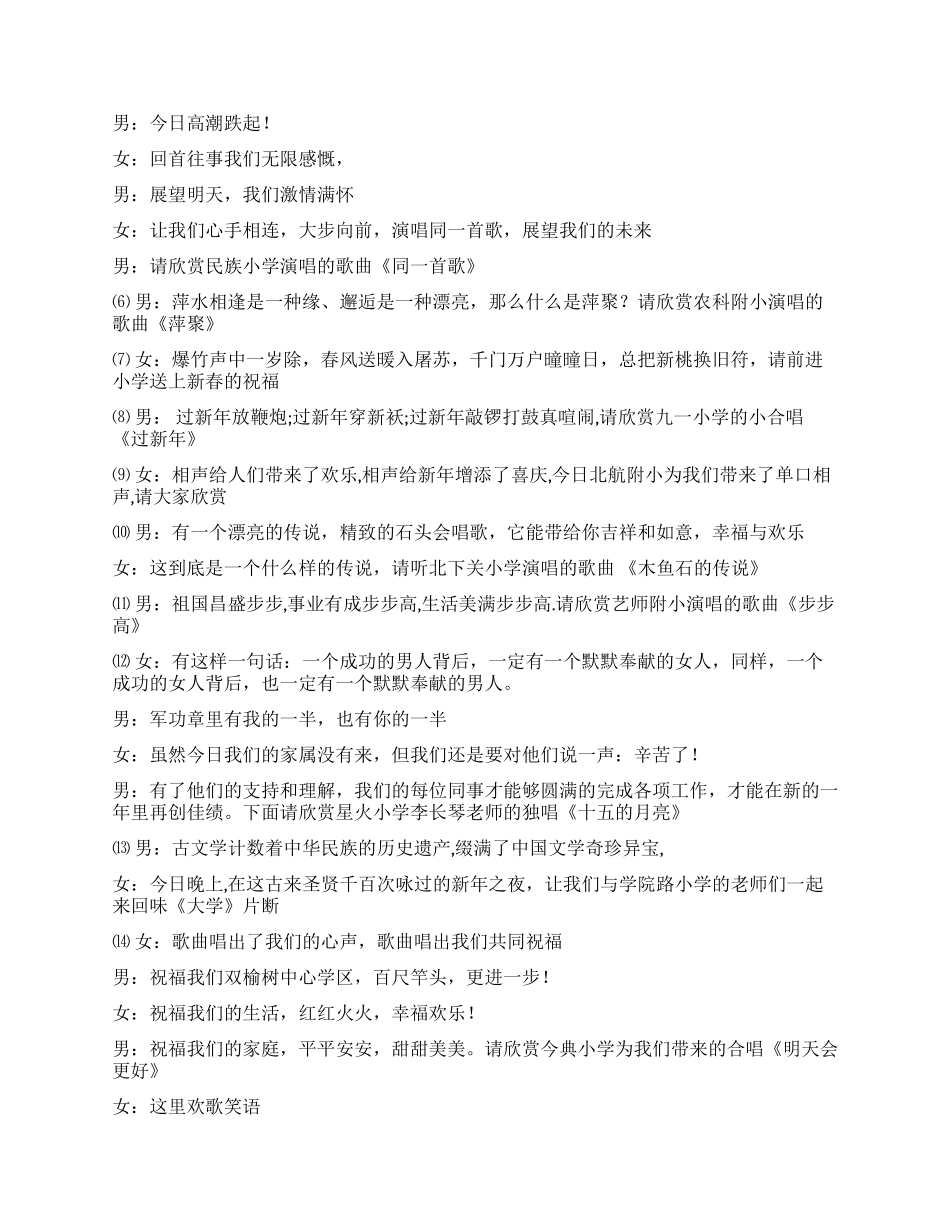 男：今日高潮跌起！

女：回首往事我们无限感慨，

男：展望明天，我们激情满怀

女：让我们心手相连，大步向前，演唱同一首歌，展望我们的未来

男：请欣赏民族小学演唱的歌曲《同一首歌》

⑹ 男：萍水相逢是一种缘、邂逅是一种漂亮，那么什么是萍聚？请欣赏农科附小演唱的歌曲《萍聚》

⑺ 女：爆竹声中一岁除，春风送暖入屠苏，千门万户曈曈日，总把新桃换旧符，请前进小学送上新春的祝福

⑻ 男： 过新年放鞭炮;过新年穿新袄;过新年敲锣打鼓真喧闹,请欣赏九一小学的小合唱《过新年》

⑼ 女：相声给人们带来了欢乐,相声给新年增添了喜庆,今日北航附小为我们带来了单口相声,请大家欣赏

⑽ 男：有一个漂亮的传说，精致的石头会唱歌，它能带给你吉祥和如意，幸福与欢乐

女：这到底是一个什么样的传说，请听北下关小学演唱的歌曲 《木鱼石的传说》

⑾ 男：祖国昌盛步步,事业有成步步高,生活美满步步高.请欣赏艺师附小演唱的歌曲《步步高》

⑿ 女：有这样一句话：一个成功的男人背后，一定有一个默默奉献的女人，同样，一个成功的女人背后，也一定有一个默默奉献的男人。

男：军功章里有我的一半，也有你的一半

女：虽然今日我们的家属没有来，但我们还是要对他们说一声：辛苦了！

男：有了他们的支持和理解，我们的每位同事才能够圆满的完成各项工作，才能在新的一年里再创佳绩。下面请欣赏星火小学李长琴老师的独唱《十五的月亮》

⒀ 男：古文学计数着中华民族的历史遗产,缀满了中国文学奇珍异宝,

女：今日晚上,在这古来圣贤千百次咏过的新年之夜，让我们与学院路小学的老师们一起来回味《大学》片断

⒁ 女：歌曲唱出了我们的心声，歌曲唱出我们共同祝福

男：祝福我们双榆树中心学区，百尺竿头，更进一步！

女：祝福我们的生活，红红火火，幸福欢乐！

男：祝福我们的家庭，平平安安，甜甜美美。请欣赏今典小学为我们带来的合唱《明天会更好》

女：这里欢歌笑语